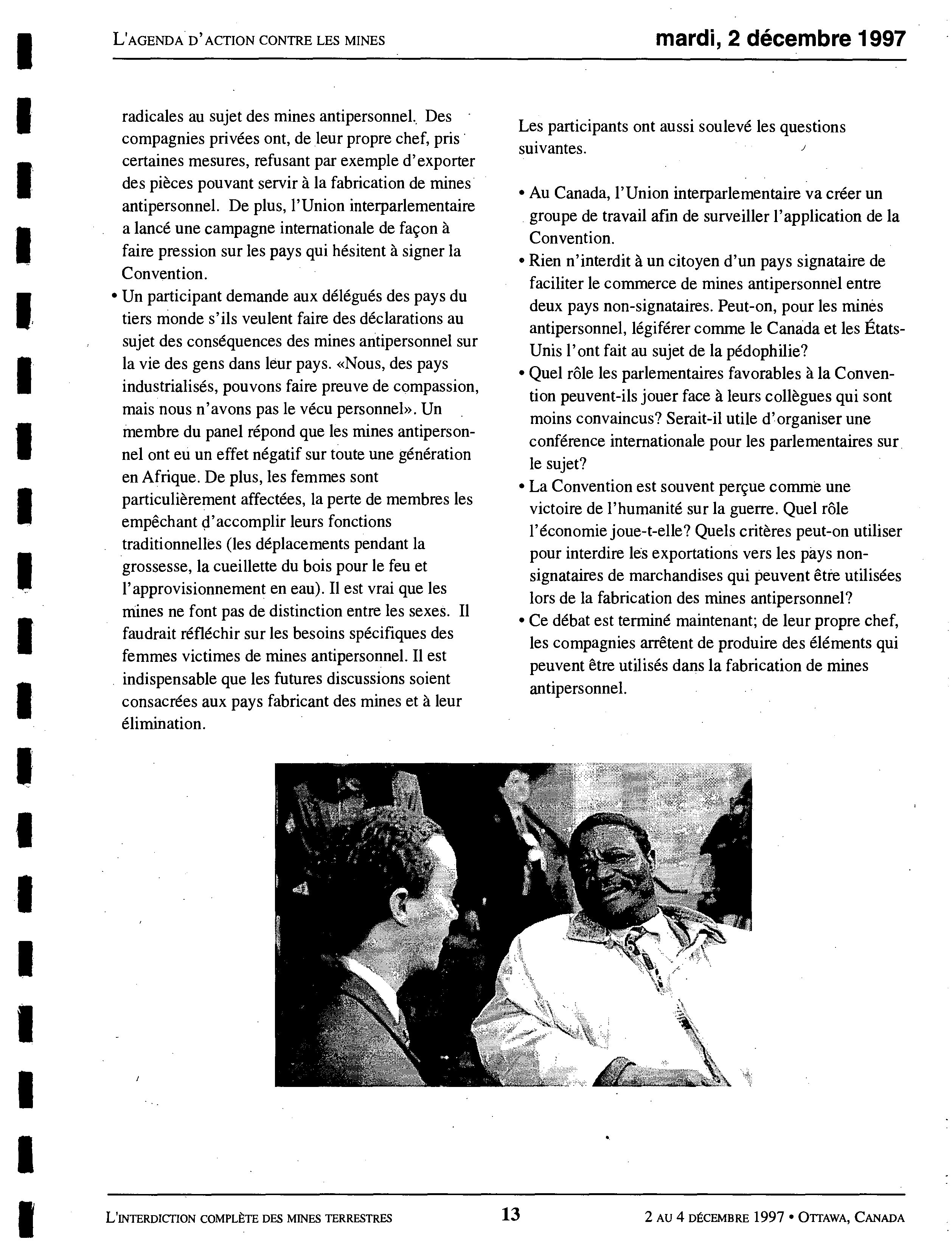 L'AGENDA D'ACTION CONTRE LES MINES

mardi, 2 décembre 1997

radicales au sujet des mines antipersonnel. Des compagnies privées ont, de leur propre chef, pris certaines mesures, refusant par exemple d'exporter des pièces pouvant servir à la fabrication de mines antipersonnel. De plus, l'Union interparlementaire a lancé une campagne internationale de façon à faire pression sur les pays qui hésitent à signer la Convention.

• Un participant demande aux délégués des pays du tiers monde s'ils veulent faire des déclarations au sujet des conséquences des mines antipersonnel sur la vie des gens dans leur pays. «Nous, des pays industrialisés, pouvons faire preuve de compassion, mais nous n'avons pas le vécu personnel». Un membre du panel répond que les mines antipersonnel ont eu un effet négatif sur toute une génération en Afrique. De plus, les femmes sont particulièrement affectées, la perte de membres les empêchant d'accomplir leurs fonctions traditionnelles (les déplacements pendant la grossesse, la cueillette du bois pour le feu et l'approvisionnement en eau). Il est vrai que les mines ne font pas de distinction entre les sexes. Il faudrait réfléchir sur les besoins spécifiques des femmes victimes de mines antipersonnel. Il est indispensable que les futures discussions soient consacrées aux pays fabricant des mines et à leur élimination.

Les participants ont aussi soulevé les questions suivantes.

• Au Canada, l'Union interparlementaire va créer un groupe de travail afin de surveiller l'application de la Convention.
• Rien n'interdit à un citoyen d'un pays signataire de faciliter le commerce de mines antipersonnel entre deux pays non-signataires. Peut-on, pour les mines antipersonnel, légiférer comme le Canada et les États-Unis l'ont fait au sujet de la pédophilie?
• Quel rôle les parlementaires favorables à la Convention peuvent-ils jouer face à leurs collègues qui sont moins convaincus? Serait-il utile d'organiser une conférence internationale pour les parlementaires sur le sujet?
• La Convention est souvent perçue comme une victoire de l'humanité sur la guerre. Quel rôle l'économie joue-t-elle? Quels critères peut-on utiliser pour interdire les exportations vers les pays non-signataires de marchandises qui peuvent être utilisées lors de la fabrication des mines antipersonnel?
• Ce débat est terminé maintenant; de leur propre chef, les compagnies arrêtent de produire des éléments qui peuvent être utilisés dans la fabrication de mines antipersonnel.

L'INTERDICTION COMPLÈTE DES MINES TERRESTRES

13

2 AU 4 DÉCEMBRE 1997 • OTTAWA, CANADA